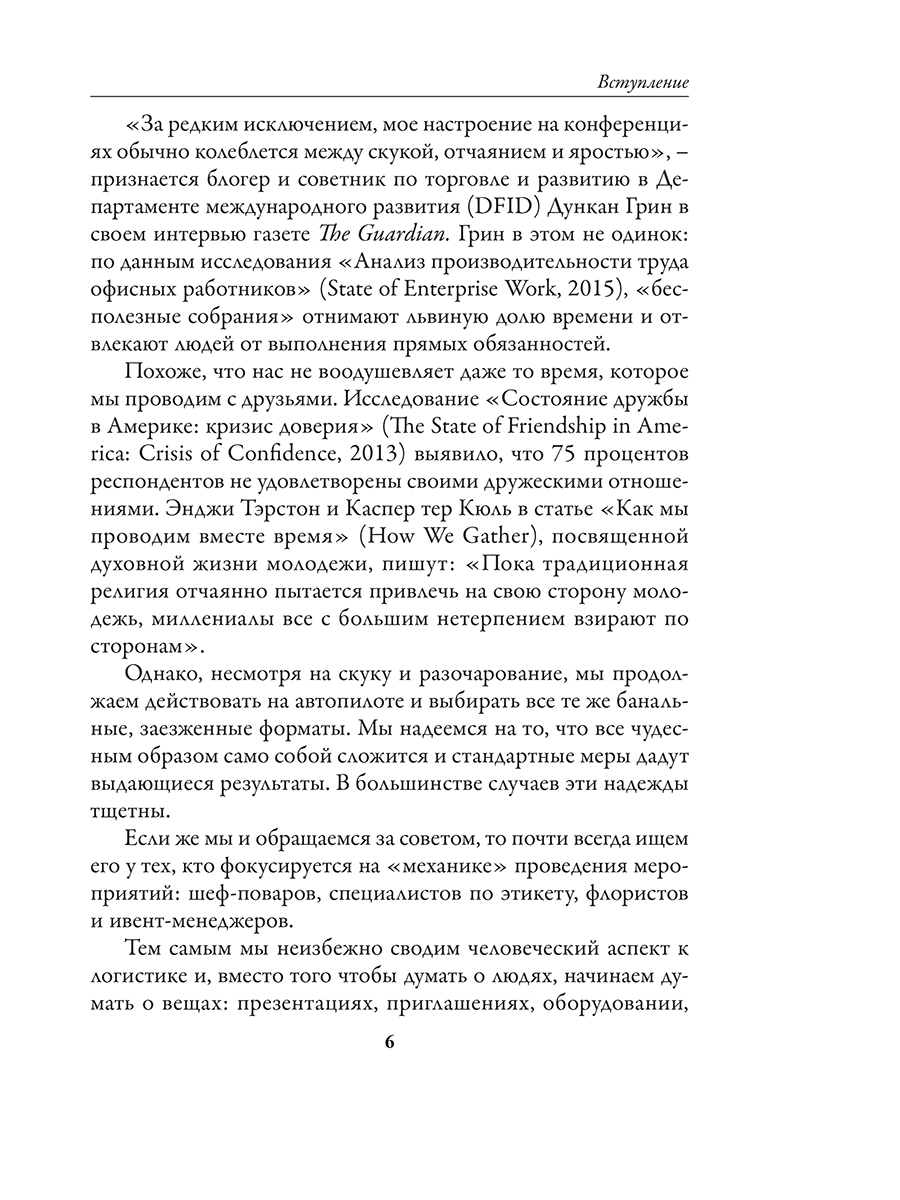 Вступление

«За редким исключением, мое настроение на конференциях обычно колеблется между скукой, отчаянием и яростью», – признается блогер и советник по торговле и развитию в Департаменте международного развития (DFID) Дункан Грин в своем интервью газете The Guardian. Грин в этом не одинок: по данным исследования «Анализ производительности труда офисных работников» (State of Enterprise Work, 2015), «бесполезные собрания» отнимают львиную долю времени и отвлекают людей от выполнения прямых обязанностей.

Похоже, что нас не воодушевляет даже то время, которое мы проводим с друзьями. Исследование «Состояние дружбы в Америке: кризис доверия» (The State of Friendship in America: Crisis of Confidence, 2013) выявило, что 75 процентов респондентов не удовлетворены своими дружескими отношениями. Энджи Тэрстон и Каспер тер Кюль в статье «Как мы проводим вместе время» (How We Gather), посвященной духовной жизни молодежи, пишут: «Пока традиционная религия отчаянно пытается привлечь на свою сторону молодежь, миллениалы все с большим нетерпением взирают по сторонам».

Однако, несмотря на скуку и разочарование, мы продолжаем действовать на автопилоте и выбирать все те же банальные, заезженные форматы. Мы надеемся на то, что все чудесным образом само собой сложится и стандартные меры дадут выдающиеся результаты. В большинстве случаев эти надежды тщетны.

Если же мы и обращаемся за советом, то почти всегда ищем его у тех, кто фокусируется на «механике» проведения мероприятий: шеф-поваров, специалистов по этикету, флористов и ивент-менеджеров.

Тем самым мы неизбежно сводим человеческий аспект к логистике и, вместо того чтобы думать о людях, начинаем думать о вещах: презентациях, приглашениях, оборудовании,

6